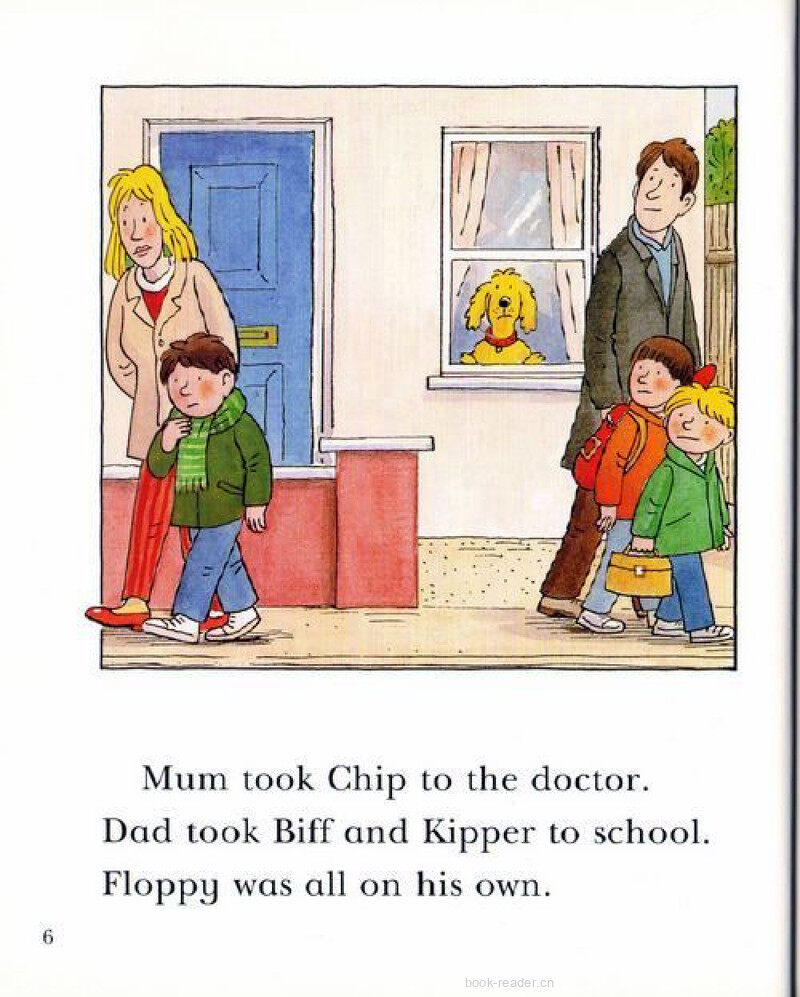 Mum took Chip to the doctor.
Dad took Biff and Kipper to school.
Floppy was all on his own.

6

book-reader.cn